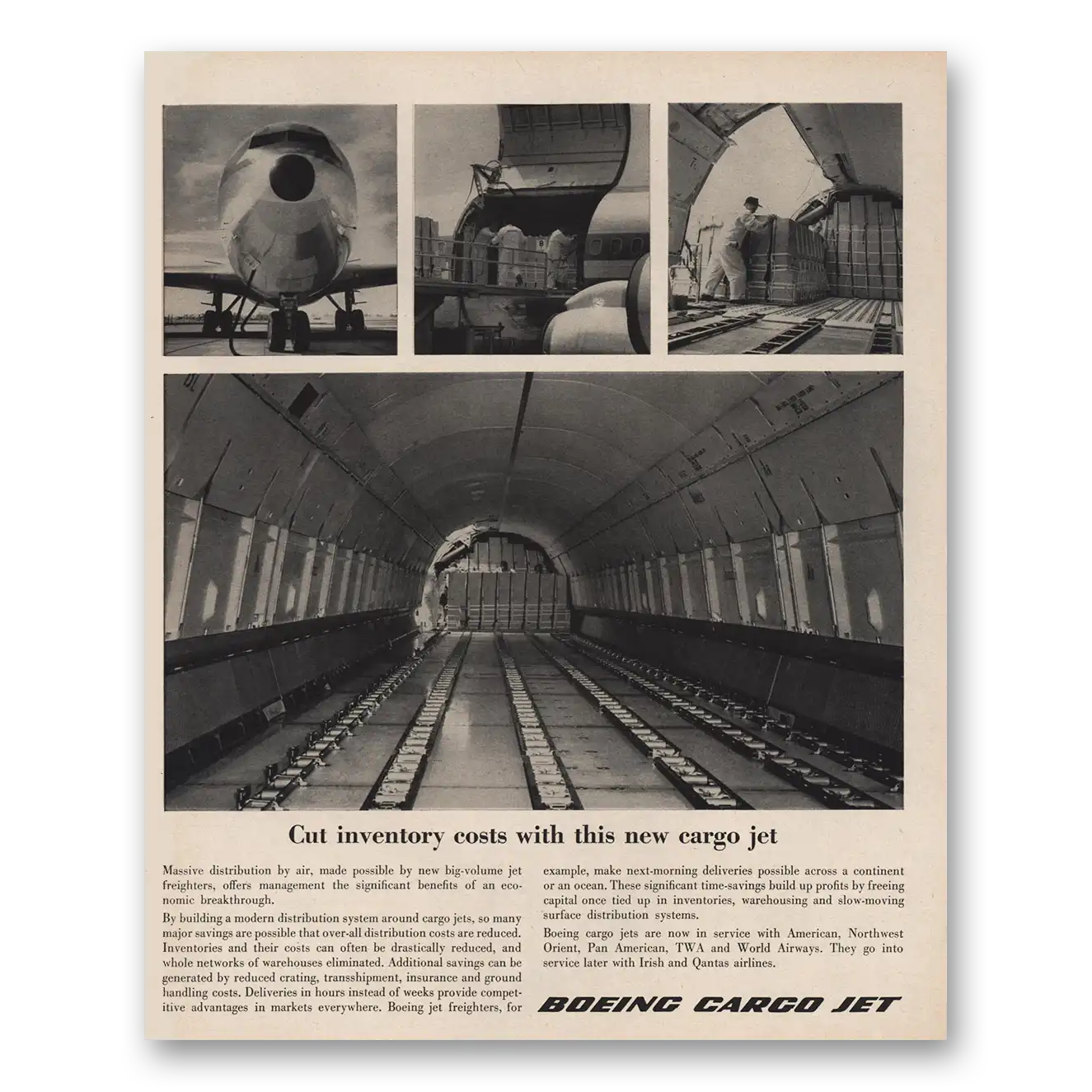 Cut inventory costs with this new cargo jet

Massive distribution by air, made possible by new big-volume jet freighters, offers management the significant benefits of an economic breakthrough.

By building a modern distribution system around cargo jets, so many major savings are possible that over-all distribution costs are reduced. Inventories and their costs can often be drastically reduced, and whole networks of warehouses eliminated. Additional savings can be generated by reduced crating, transshipment, insurance and ground handling costs. Deliveries in hours instead of weeks provide competitive advantages in markets everywhere. Boeing jet freighters, for example, make next-morning deliveries possible across a continent or an ocean. These significant time-savings build up profits by freeing capital once tied up in inventories, warehousing and slow-moving surface distribution systems.

Boeing cargo jets are now in service with American, Northwest Orient, Pan American, TWA and World Airways. They go into service later with Irish and Qantas airlines.

BOEING CARGO JET